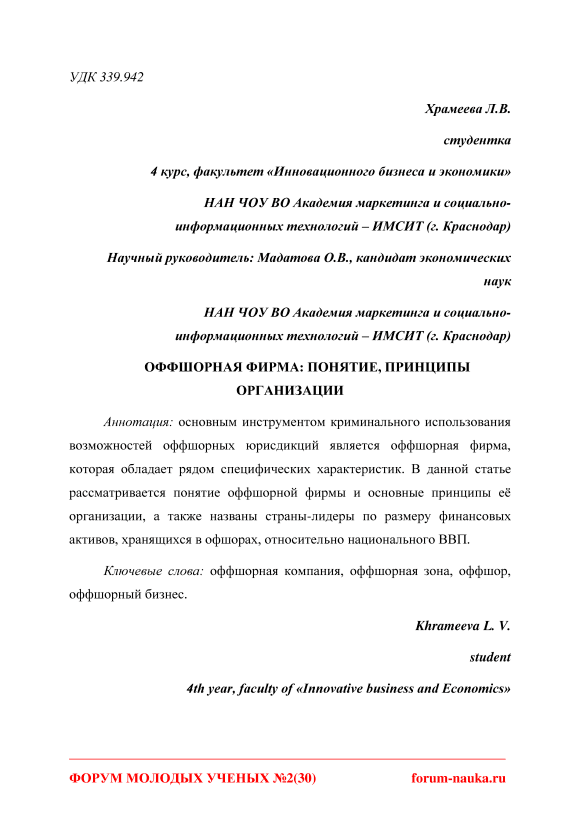 УДК 339.942

Храмеева Л.В.

студентка

4 курс, факультет «Инновационного бизнеса и экономики»

НАН ЧОУ ВО Академия маркетинга и социально-информационных технологий – ИМСИТ (г. Краснодар)

Научный руководитель: Мадатова О.В., кандидат экономических наук

НАН ЧОУ ВО Академия маркетинга и социально-информационных технологий – ИМСИТ (г. Краснодар)

ОФФШОРНАЯ ФИРМА: ПОНЯТИЕ, ПРИНЦИПЫ ОРГАНИЗАЦИИ

Аннотация: основным инструментом криминального использования возможностей оффшорных юрисдикций является оффшорная фирма, которая обладает рядом специфических характеристик. В данной статье рассматривается понятие оффшорной фирмы и основные принципы её организации, а также названы страны-лидеры по размеру финансовых активов, хранящихся в офшорах, относительно национального ВВП.

Ключевые слова: оффшорная компания, оффшорная зона, оффшор, оффшорный бизнес.

Khrameeva L. V.

student

4th year, faculty of «Innovative business and Economics»

ФОРУМ МОЛОДЫХ УЧЕНЫХ №2(30) forum-nauka.ru